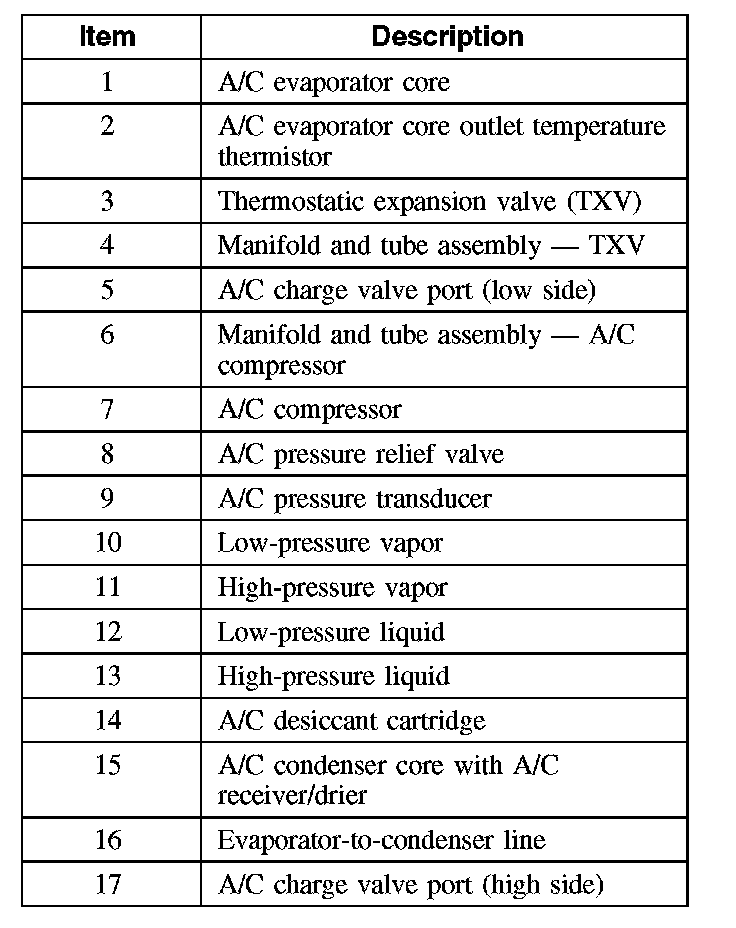 | Item | Description |
|---|---|
| 1 | A/C evaporator core |
| 2 | A/C evaporator core outlet temperature thermistor |
| 3 | Thermostatic expansion valve (TXV) |
| 4 | Manifold and tube assembly — TXV |
| 5 | A/C charge valve port (low side) |
| 6 | Manifold and tube assembly — A/C compressor |
| 7 | A/C compressor |
| 8 | A/C pressure relief valve |
| 9 | A/C pressure transducer |
| 10 | Low-pressure vapor |
| 11 | High-pressure vapor |
| 12 | Low-pressure liquid |
| 13 | High-pressure liquid |
| 14 | A/C desiccant cartridge |
| 15 | A/C condenser core with A/C receiver/drier |
| 16 | Evaporator-to-condenser line |
| 17 | A/C charge valve port (high side) |